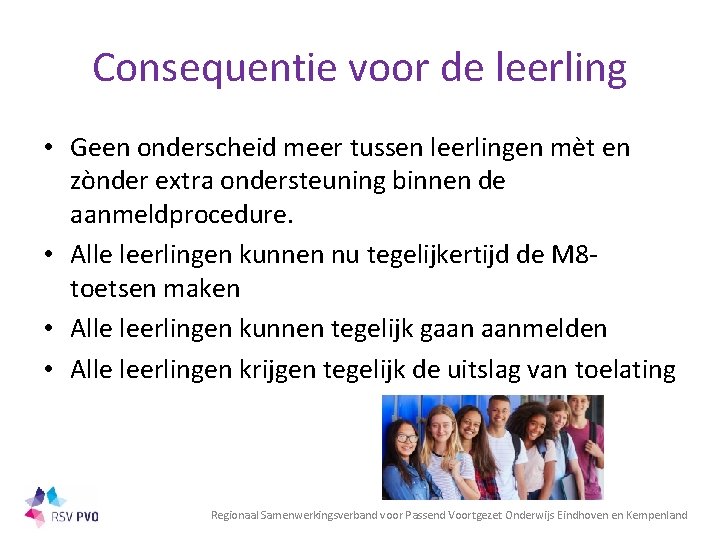 Consequentie voor de leerling

• Geen onderscheid meer tussen leerlingen mèt en zònder extra ondersteuning binnen de aanmeldprocedure.
• Alle leerlingen kunnen nu tegelijkertijd de M8-toetsen maken
• Alle leerlingen kunnen tegelijk gaan aanmelden
• Alle leerlingen krijgen tegelijk de uitslag van toelating

RSV PVO

Regionaal Samenwerkingsverband voor Passend Voortgezet Onderwijs Eindhoven en Kempenland